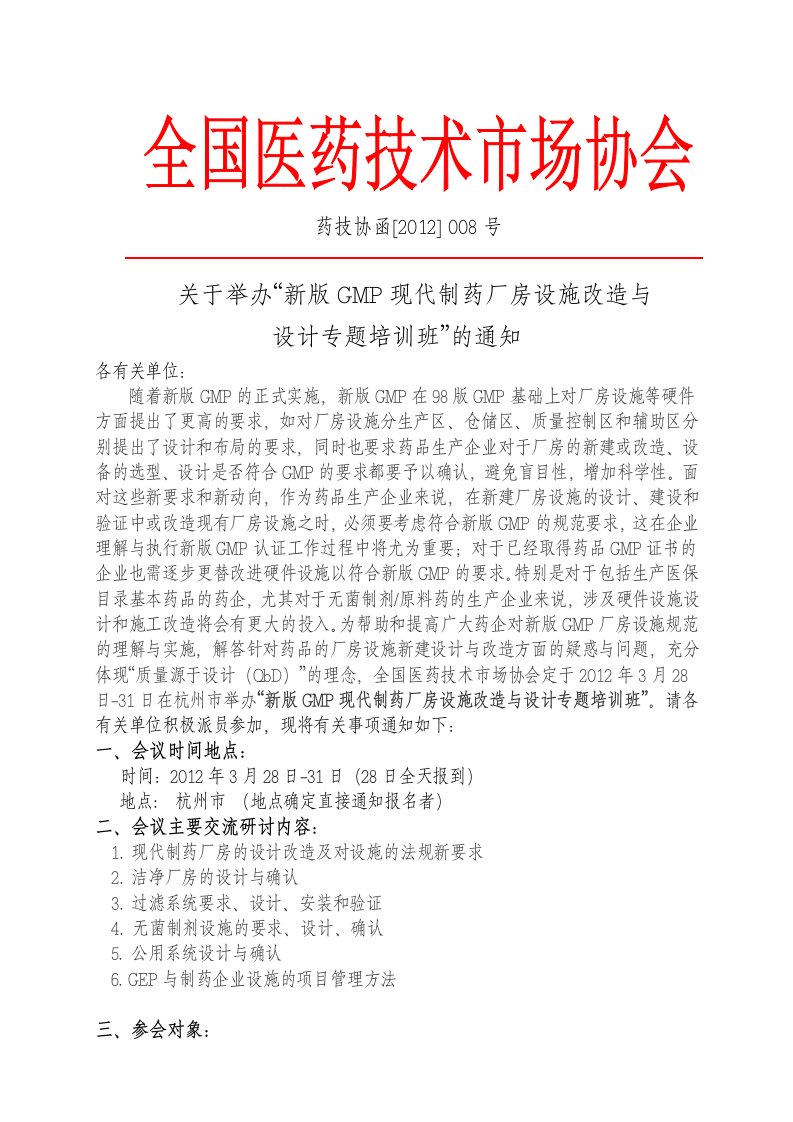 全国医药技术市场协会

药技协函[2012] 008 号

关于举办“新版 GMP 现代制药厂房设施改造与设计专题培训班”的通知

各有关单位：

随着新版 GMP 的正式实施，新版 GMP 在 98 版 GMP 基础上对厂房设施等硬件方面提出了更高的要求，如对厂房设施分生产区、仓储区、质量控制区和辅助区分别提出了设计和布局的要求，同时也要求药品生产企业对于厂房的新建或改造、设备的选型、设计是否符合 GMP 的要求都要予以确认，避免盲目性，增加科学性。面对这些新要求和新动向，作为药品生产企业来说，在新建厂房设施的设计、建设和验证中或改造现有厂房设施之时，必须要考虑符合新版 GMP 的规范要求，这在企业理解与执行新版 GMP 认证工作过程中将尤为重要；对于已经取得药品 GMP 证书的企业也需逐步更替改进硬件设施以符合新版 GMP 的要求。特别是对于包括生产医保目录基本药品的药企，尤其对于无菌制剂/原料药的生产企业来说，涉及硬件设施设计和施工改造将会有更大的投入。为帮助和提高广大药企对新版 GMP 厂房设施规范的理解与实施，解答针对药品的厂房设施新建设计与改造方面的疑惑与问题，充分体现“质量源于设计（QbD）”的理念，全国医药技术市场协会定于 2012 年 3 月 28 日-31 日在杭州市举办“新版 GMP 现代制药厂房设施改造与设计专题培训班”。请各有关单位积极派员参加，现将有关事项通知如下：

一、会议时间地点：

时间：2012 年 3 月 28 日-31 日（28 日全天报到）

地点： 杭州市 （地点确定直接通知报名者）

二、会议主要交流研讨内容：

1.现代制药厂房的设计改造及对设施的法规新要求

2.洁净厂房的设计与确认

3.过滤系统要求、设计、安装和验证

4.无菌制剂设施的要求、设计、确认

5.公用系统设计与确认

6.GEP 与制药企业设施的项目管理方法

三、参会对象：